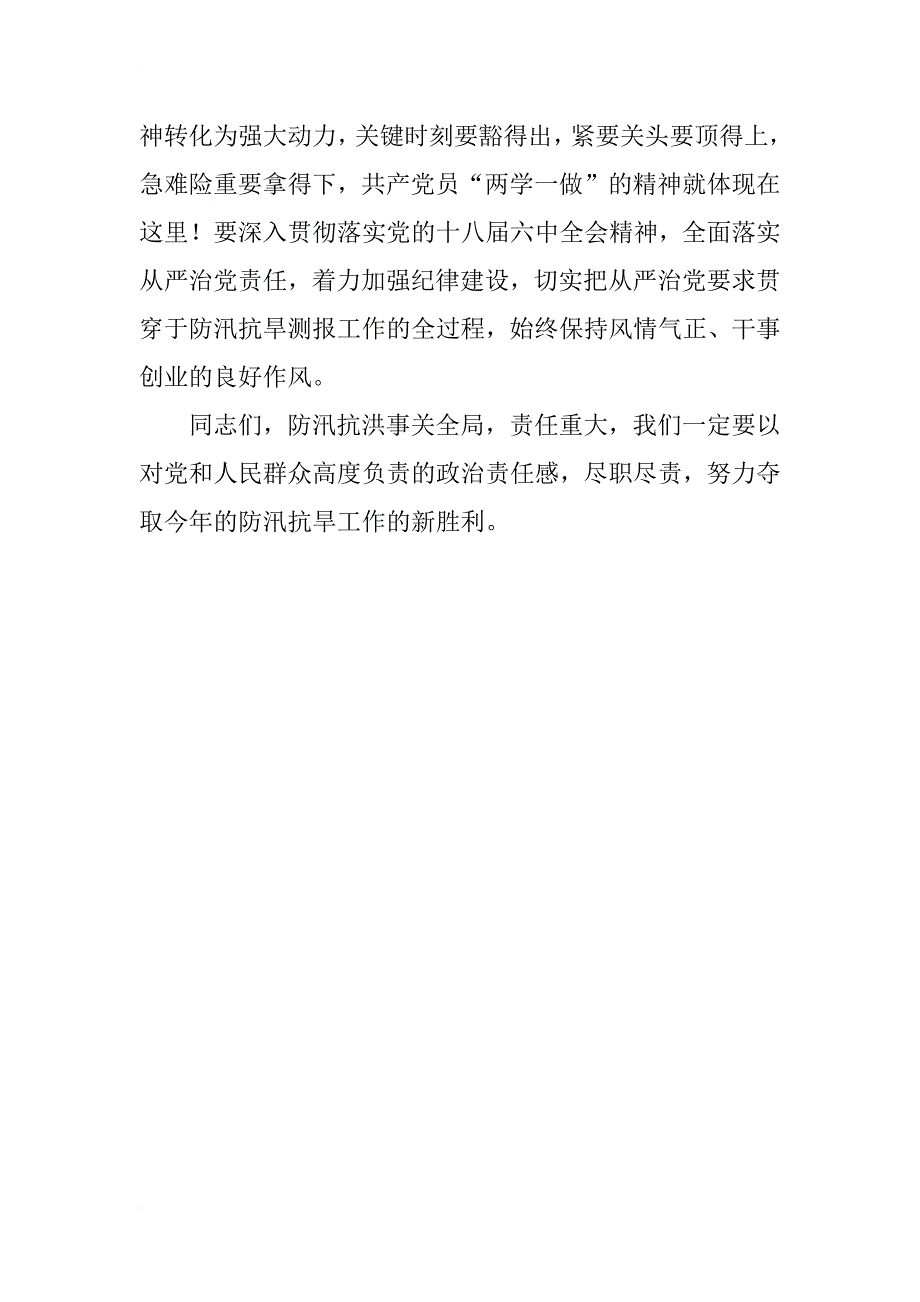 神转化为强大动力，关键时刻要豁得出，紧要关头要顶得上，急难险重要拿得下，共产党员“两学一做”的精神就体现在这里！要深入贯彻落实党的十八届六中全会精神，全面落实从严治党责任，着力加强纪律建设，切实把从严治党要求贯穿于防汛抗旱测报工作的全过程，始终保持风情气正、干事创业的良好作风。

同志们，防汛抗洪事关全局，责任重大，我们一定要以对党和人民群众高度负责的政治责任感，尽职尽责，努力夺取今年的防汛抗旱工作的新胜利。